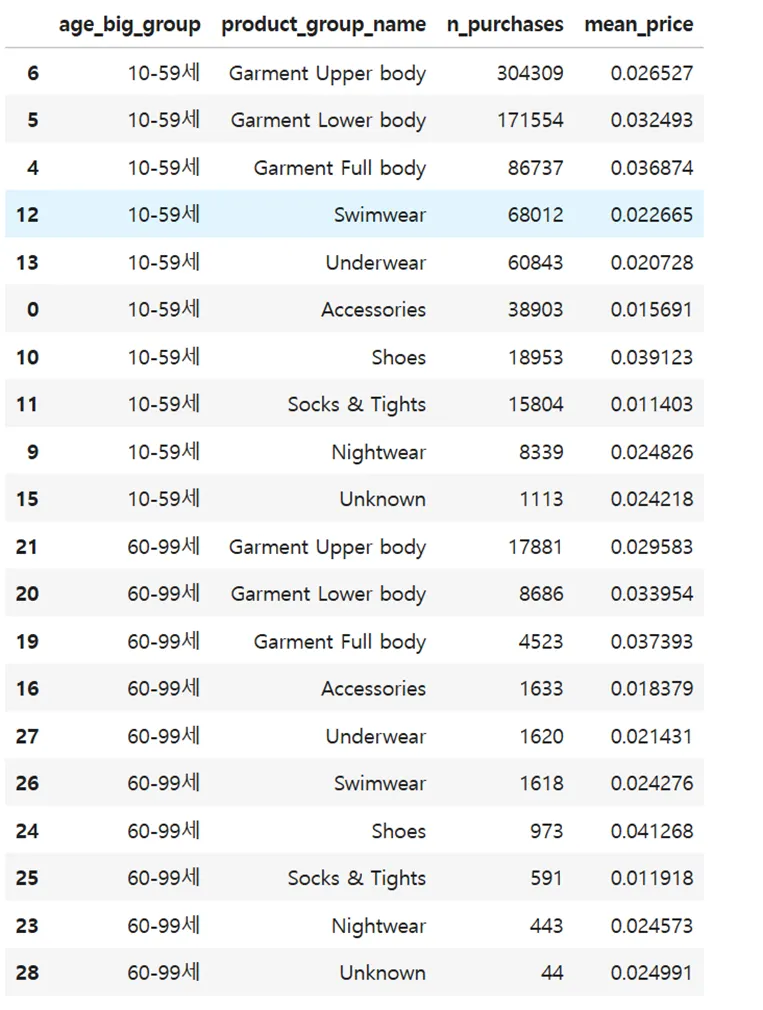 |  | age_big_group | product_group_name | n_purchases | mean_price |
|---|---|---|---|---|
| 6 | 10-59세 | Garment Upper body | 304309 | 0.026527 |
| 5 | 10-59세 | Garment Lower body | 171554 | 0.032493 |
| 4 | 10-59세 | Garment Full body | 86737 | 0.036874 |
| 12 | 10-59세 | Swimwear | 68012 | 0.022665 |
| 13 | 10-59세 | Underwear | 60843 | 0.020728 |
| 0 | 10-59세 | Accessories | 38903 | 0.015691 |
| 10 | 10-59세 | Shoes | 18953 | 0.039123 |
| 11 | 10-59세 | Socks & Tights | 15804 | 0.011403 |
| 9 | 10-59세 | Nightwear | 8339 | 0.024826 |
| 15 | 10-59세 | Unknown | 1113 | 0.024218 |
| 21 | 60-99세 | Garment Upper body | 17881 | 0.029583 |
| 20 | 60-99세 | Garment Lower body | 8686 | 0.033954 |
| 19 | 60-99세 | Garment Full body | 4523 | 0.037393 |
| 16 | 60-99세 | Accessories | 1633 | 0.018379 |
| 27 | 60-99세 | Underwear | 1620 | 0.021431 |
| 26 | 60-99세 | Swimwear | 1618 | 0.024276 |
| 24 | 60-99세 | Shoes | 973 | 0.041268 |
| 25 | 60-99세 | Socks & Tights | 591 | 0.011918 |
| 23 | 60-99세 | Nightwear | 443 | 0.024573 |
| 28 | 60-99세 | Unknown | 44 | 0.024991 |